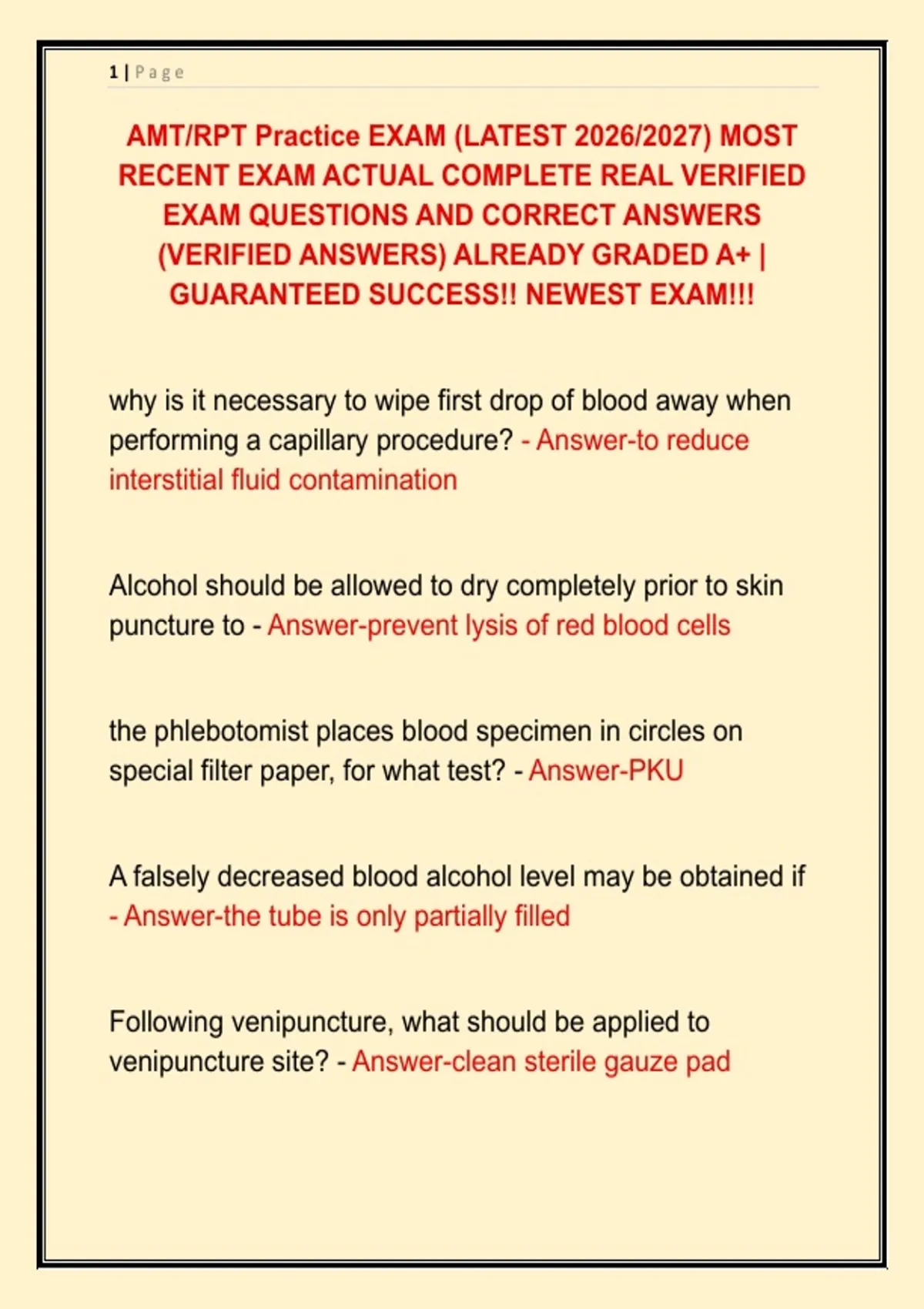 1 | Page

AMT/RPT Practice EXAM (LATEST 2026/2027) MOST RECENT EXAM ACTUAL COMPLETE REAL VERIFIED EXAM QUESTIONS AND CORRECT ANSWERS (VERIFIED ANSWERS) ALREADY GRADED A+ | GUARANTEED SUCCESS!! NEWEST EXAM!!!

why is it necessary to wipe first drop of blood away when performing a capillary procedure? - Answer-to reduce interstitial fluid contamination

Alcohol should be allowed to dry completely prior to skin puncture to - Answer-prevent lysis of red blood cells

the phlebotomist places blood specimen in circles on special filter paper, for what test? - Answer-PKU

A falsely decreased blood alcohol level may be obtained if - Answer-the tube is only partially filled

Following venipuncture, what should be applied to venipuncture site? - Answer-clean sterile gauze pad